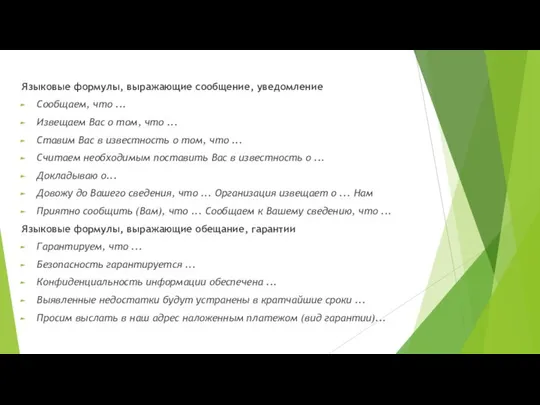 Языковые формулы, выражающие сообщение, уведомление

Сообщаем, что ...

Извещаем Вас о том, что ...

Ставим Вас в известность о том, что ...

Считаем необходимым поставить Вас в известность о ...

Докладываю о...

Довожу до Вашего сведения, что ... Организация извещает о ... Нам

Приятно сообщить (Вам), что ... Сообщаем к Вашему сведению, что ...

Языковые формулы, выражающие обещание, гарантии

Гарантируем, что ...

Безопасность гарантируется ...

Конфиденциальность информации обеспечена ...

Выявленные недостатки будут устранены в кратчайшие сроки ...

Просим выслать в наш адрес наложенным платежом (вид гарантии)...